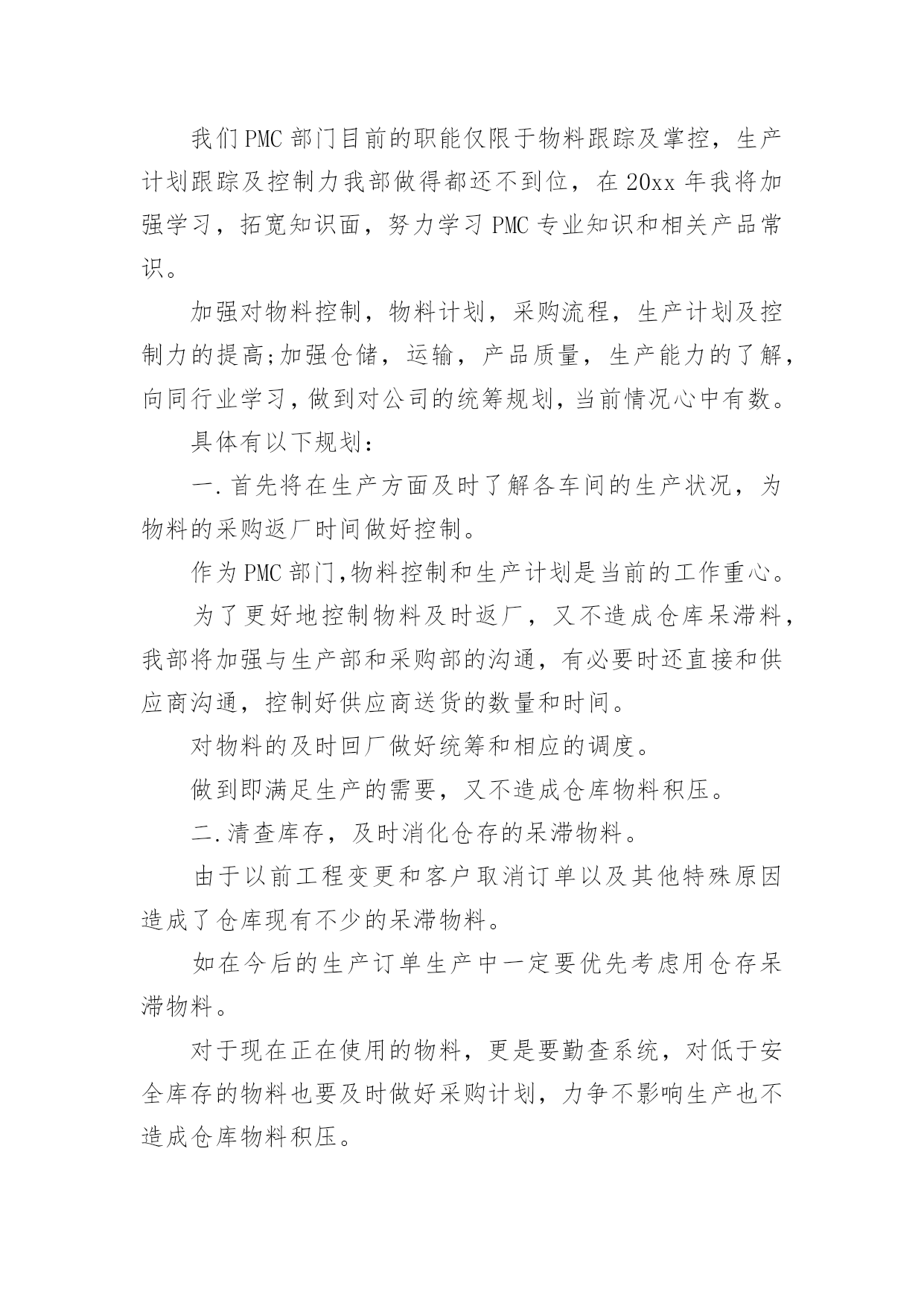 我们PMC部门目前的职能仅限于物料跟踪及掌控，生产计划跟踪及控制力我部做得都还不到位，在20xx年我将加强学习，拓宽知识面，努力学习PMC专业知识和相关产品常识。

加强对物料控制，物料计划，采购流程，生产计划及控制力的提高;加强仓储，运输，产品质量，生产能力的了解，向同行业学习，做到对公司的统筹规划，当前情况心中有数。

具体有以下规划：

一.首先将在生产方面及时了解各车间的生产状况，为物料的采购返厂时间做好控制。

作为PMC部门,物料控制和生产计划是当前的工作重心。

为了更好地控制物料及时返厂，又不造成仓库呆滞料，我部将加强与生产部和采购部的沟通，有必要时还直接和供应商沟通，控制好供应商送货的数量和时间。

对物料的及时回厂做好统筹和相应的调度。

做到即满足生产的需要，又不造成仓库物料积压。

二.清查库存，及时消化仓存的呆滞物料。

由于以前工程变更和客户取消订单以及其他特殊原因造成了仓库现有不少的呆滞物料。

如在今后的生产订单生产中一定要优先考虑用仓存呆滞物料。

对于现在正在使用的物料，更是要勤查系统，对低于安全库存的物料也要及时做好采购计划，力争不影响生产也不造成仓库物料积压。